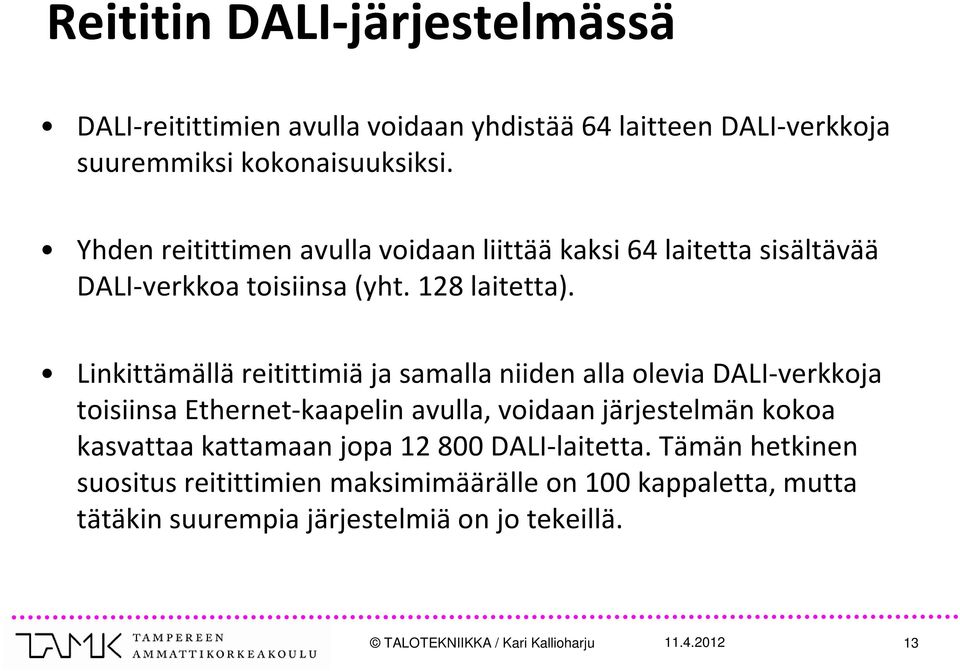 Reititin DALI-järjestelmässä

• DALI-reitittimien avulla voidaan yhdistää 64 laitteen DALI-verkkoja suuremmiksi kokonaisuuksiksi.

• Yhden reitittimen avulla voidaan liittää kaksi 64 laitetta sisältävää DALI-verkkoa toisiinsa (yht. 128 laitetta).

• Linkittämällä reitittimiä ja samalla niiden alla olevia DALI-verkkoja toisiinsa Ethernet-kaapelin avulla, voidaan järjestelmän kokoa kasvattaa kattamaan jopa 12 800 DALI-laitetta. Tämän hetkinen suositus reitittimien maksimimäärälle on 100 kappaletta, mutta tätäkin suurempia järjestelmiä on jo tekeillä.

TAMK TAMPEREEN AMMATTIKORKEAKOULU

© TALOTEKNIIKKA / Kari Kallioharju 11.4.2012 13